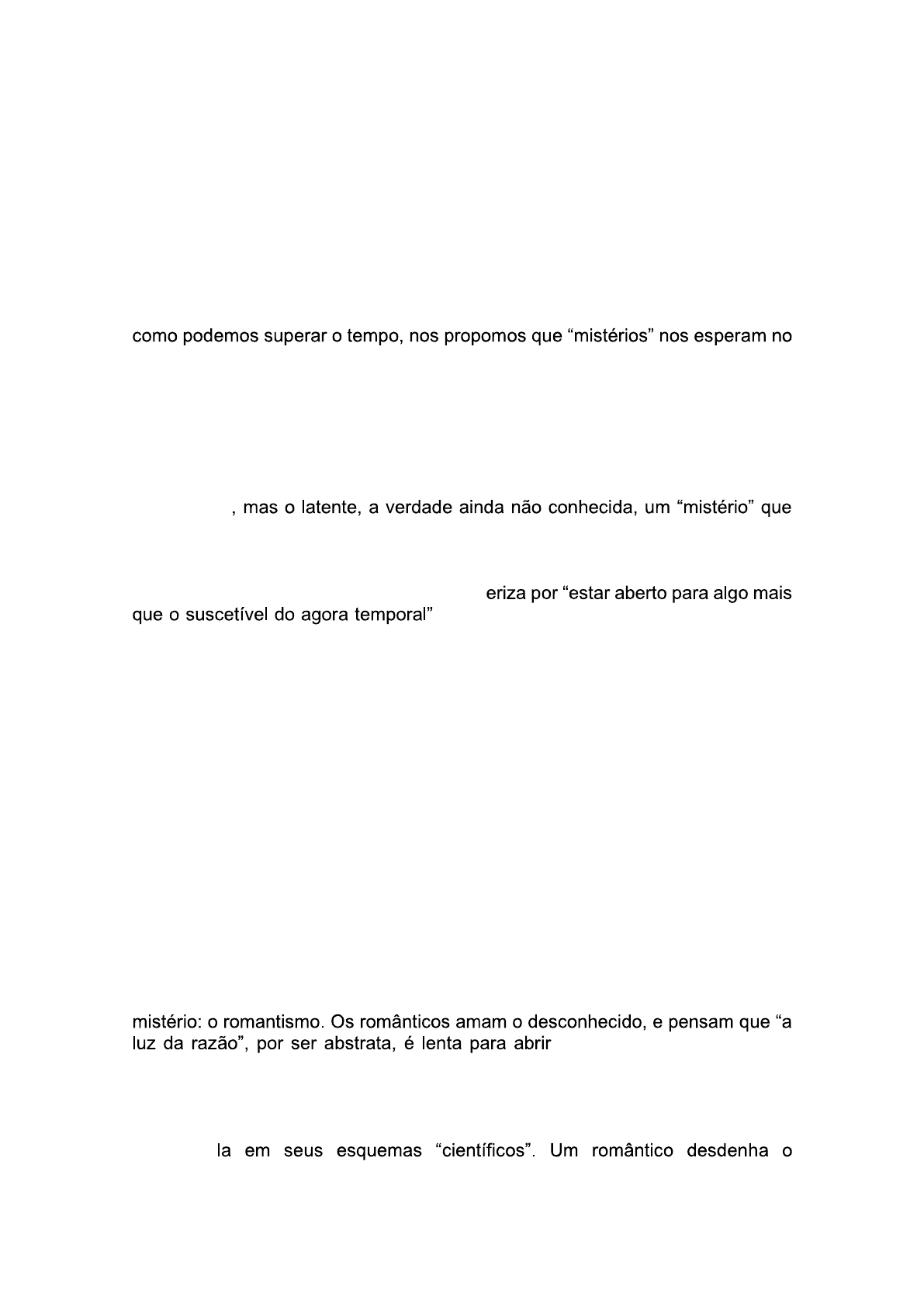 como podemos superar o tempo, nos propomos que “mistérios” nos esperam no

, mas o latente, a verdade ainda não conhecida, um “mistério” que

eriza por “estar aberto para algo mais que o suscetível do agora temporal”

mistério: o romantismo. Os românticos amam o desconhecido, e pensam que “a luz da razão”, por ser abstrata, é lenta para abrir

la em seus esquemas “científicos”. Um romântico desdenha o